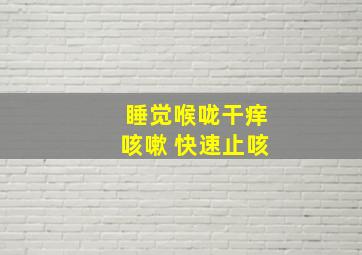 睡觉喉咙干痒
咳嗽 快速止咳